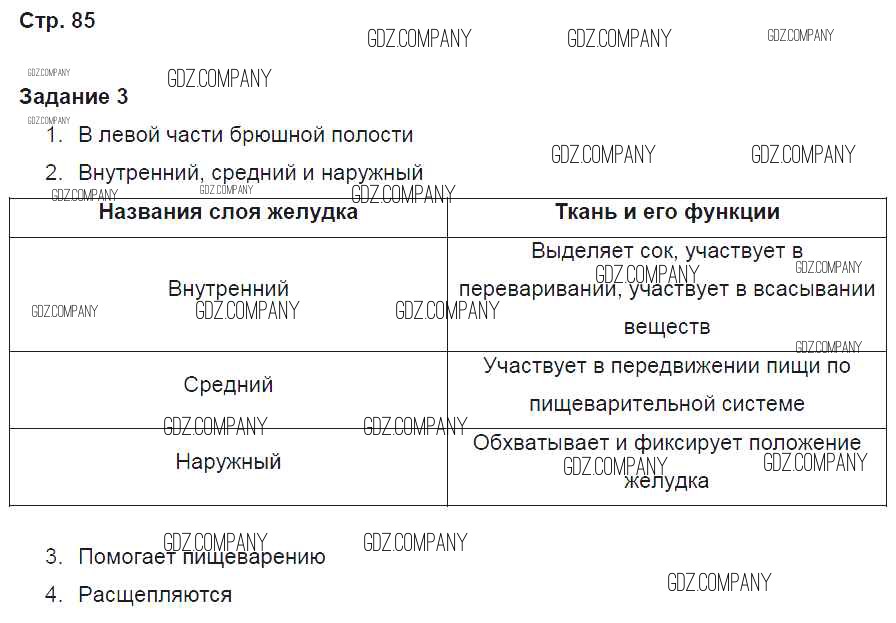 Стр. 85

Задание 3

1. В левой части брюшной полости

2. Внутренний, средний и наружный

| Названия слоя желудка | Ткань и его функции |
|---|---|
| Внутренний | Выделяет сок, участвует в переваривании, участвует в всасывании веществ |
| Средний | Участвует в передвижении пищи по пищеварительной системе |
| Наружный | Обхватывает и фиксирует положение желудка |

3. Помогает пищеварению

4. Расщепляются

GDZ.COMPANY